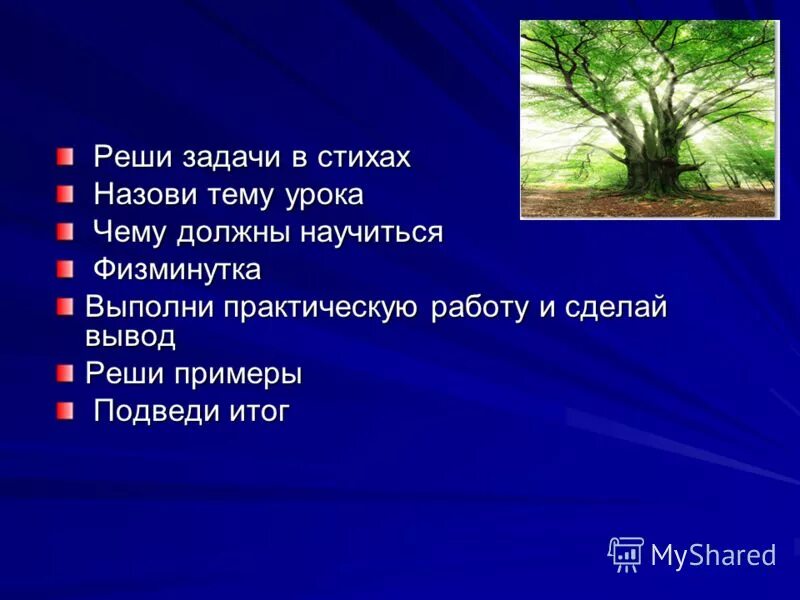 Реши задачи в стихах
Назови тему урока
Чему должны научиться
Физминутка
Выполни практическую работу и сделай вывод
Реши примеры
Подведи итог

MyShared